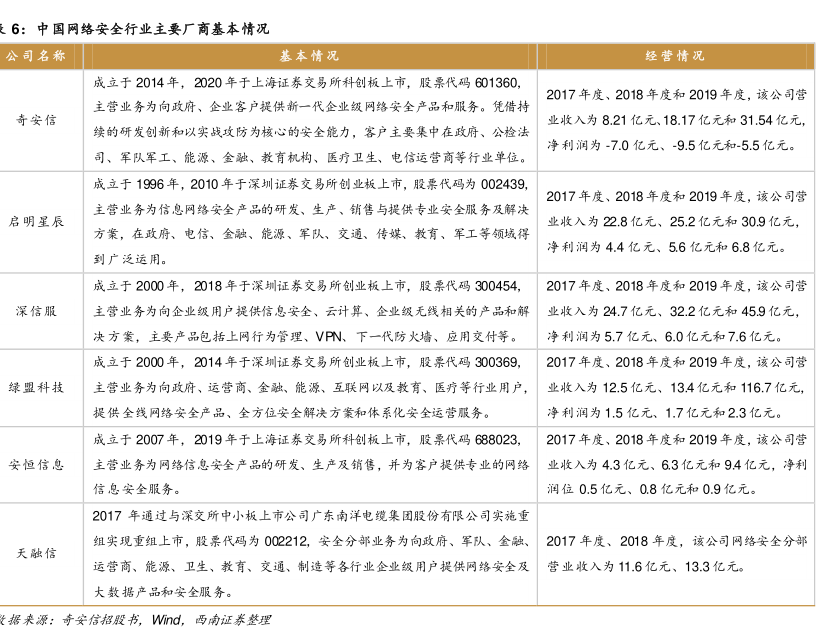 表 6：中国网络安全行业主要厂商基本情况

| 公司名称 | 基本情况 | 经营情况 |
|---|---|---|
| 奇安信 | 成立于 2014 年，2020 年于上海证券交易所科创板上市，股票代码 601360，主营业务为向政府、企业客户提供新一代企业级网络安全产品和服务。凭借持续的研发创新和以实战攻防为核心的安全能力，客户主要集中在政府、公检法司、军队军工、能源、金融、教育机构、医疗卫生、电信运营商等行业单位。 | 2017 年度、2018 年度和 2019 年度，该公司营业收入为 8.21 亿元、18.17 亿元和 31.54 亿元，净利润为 -7.0 亿元、-9.5 亿元和-5.5 亿元。 |
| 启明星辰 | 成立于 1996 年，2010 年于深圳证券交易所创业板上市，股票代码为 002439，主营业务为信息网络安全产品的研发、生产、销售与提供专业安全服务及解决方案，在政府、电信、金融、能源、军队、交通、传媒、教育、军工等领域得到广泛运用。 | 2017 年度、2018 年度和 2019 年度，该公司营业收入为 22.8 亿元、25.2 亿元和 30.9 亿元，净利润为 4.4 亿元、5.6 亿元和 6.8 亿元。 |
| 深信服 | 成立于 2000 年，2018 年于深圳证券交易所创业板上市，股票代码 300454，主营业务为向企业级用户提供信息安全、云计算、企业级无线相关的产品和解决方案，主要产品包括上网行为管理、VPN、下一代防火墙、应用交付等。 | 2017 年度、2018 年度和 2019 年度，该公司营业收入为 24.7 亿元、32.2 亿元和 45.9 亿元，净利润为 5.7 亿元、6.0 亿元和 7.6 亿元。 |
| 绿盟科技 | 成立于 2000 年，2014 年于深圳证券交易所创业板上市，股票代码 300369，主营业务为向政府、运营商、金融、能源、互联网以及教育、医疗等行业用户，提供全线网络安全产品、全方位安全解决方案和体系化安全运营服务。 | 2017 年度、2018 年度和 2019 年度，该公司营业收入为 12.5 亿元、13.4 亿元和 116.7 亿元，净利润为 1.5 亿元、1.7 亿元和 2.3 亿元。 |
| 安恒信息 | 成立于 2007 年，2019 年于上海证券交易所科创板上市，股票代码 688023，主营业务为网络信息安全产品的研发、生产及销售，并为客户提供专业的网络信息安全服务。 | 2017 年度、2018 年度和 2019 年度，该公司营业收入为 4.3 亿元、6.3 亿元和 9.4 亿元，净利润位 0.5 亿元、0.8 亿元和 0.9 亿元。 |
| 天融信 | 2017 年通过与深交所中小板上市公司广东南洋电缆集团股份有限公司实施重组实现重组上市，股票代码为 002212，安全分部业务为向政府、军队、金融、运营商、能源、卫生、教育、交通、制造等各行业企业级用户提供网络安全及大数据产品和安全服务。 | 2017 年度、2018 年度，该公司网络安全分部营业收入为 11.6 亿元、13.3 亿元。 |

数据来源：奇安信招股书，Wind，西南证券整理